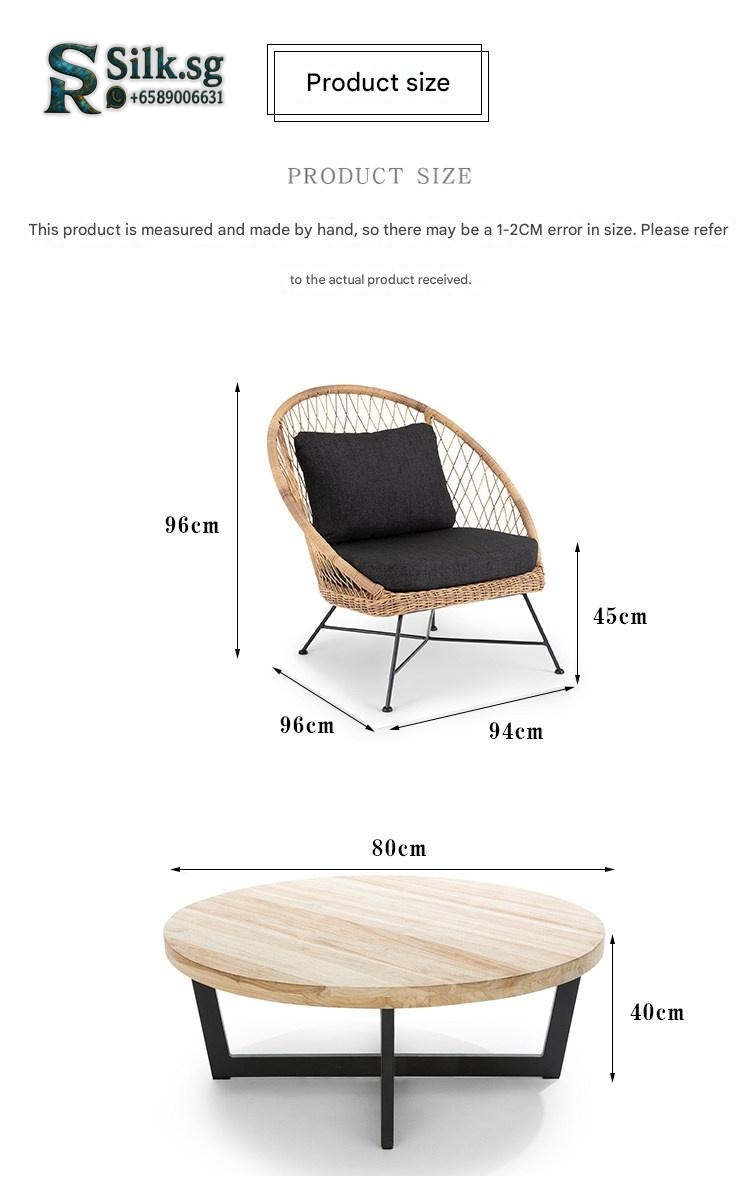 SR Silk.sg
+6589006631

Product size

PRODUCT SIZE

This product is measured and made by hand, so there may be a 1-2CM error in size. Please refer

to the actual product received.

96cm

45cm

96cm

94cm

80cm

40cm